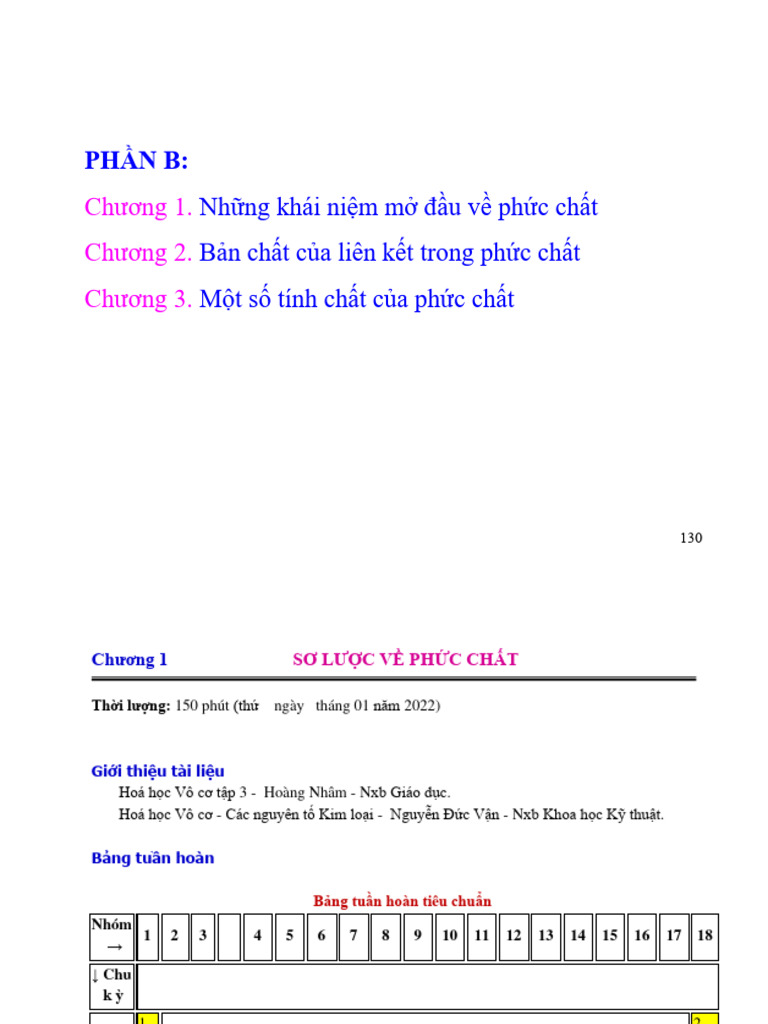 PHẦN B:

Chương 1. Những khái niệm mở đầu về phức chất

Chương 2. Bản chất của liên kết trong phức chất

Chương 3. Một số tính chất của phức chất

130

Chương 1 SƠ LƯỢC VỀ PHỨC CHẤT

Thời lượng: 150 phút (thứ ngày tháng 01 năm 2022)

Giới thiệu tài liệu

Hoá học Vô cơ tập 3 - Hoàng Nhâm - Nxb Giáo dục.

Hoá học Vô cơ - Các nguyên tố Kim loại - Nguyễn Đức Vận - Nxb Khoa học Kỹ thuật.

Bảng tuần hoàn

Bảng tuần hoàn tiêu chuẩn

| Nhóm → | 1 | 2 | 3 | | 4 | 5 | 6 | 7 | 8 | 9 | 10 | 11 | 12 | 13 | 14 | 15 | 16 | 17 | 18 |
|---|---|---|---|---|---|---|---|---|---|---|---|---|---|---|---|---|---|---|---|
| ↓ Chu kỳ | | | | | | | | | | | | | | | | | | | |
| | 1 | | | | | | | | | | | | | | | | | | 2 |